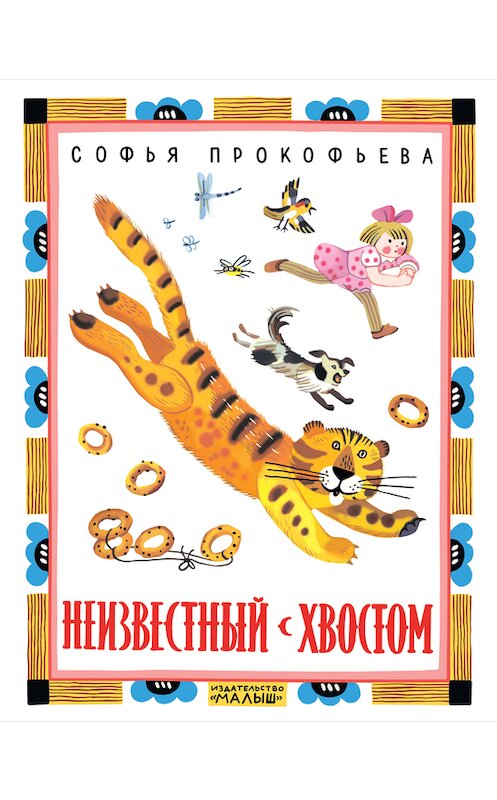 СОФЬЯ ПРОКОФЬЕВА

НЕИЗВЕСТНЫЙ С ХВОСТОМ

ИЗДАТЕЛЬСТВО
«МАЛЫШ»